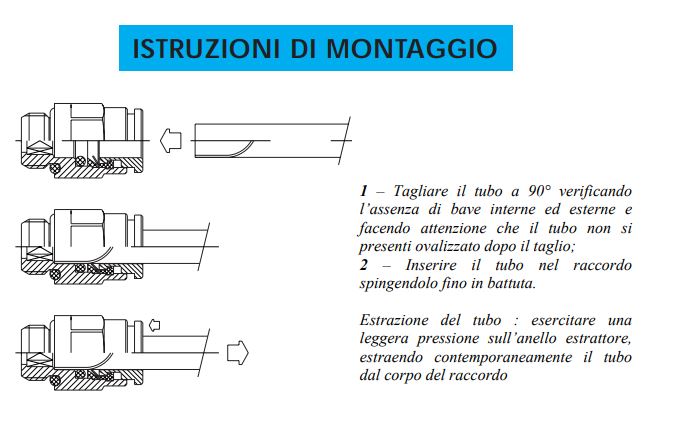 ISTRUZIONI DI MONTAGGIO

1 – Tagliare il tubo a 90° verificando l'assenza di bave interne ed esterne e facendo attenzione che il tubo non si presenti ovalizzato dopo il taglio;
2 – Inserire il tubo nel raccordo spingendolo fino in battuta.

Estrazione del tubo : esercitare una leggera pressione sull'anello estrattore, estraendo contemporaneamente il tubo dal corpo del raccordo